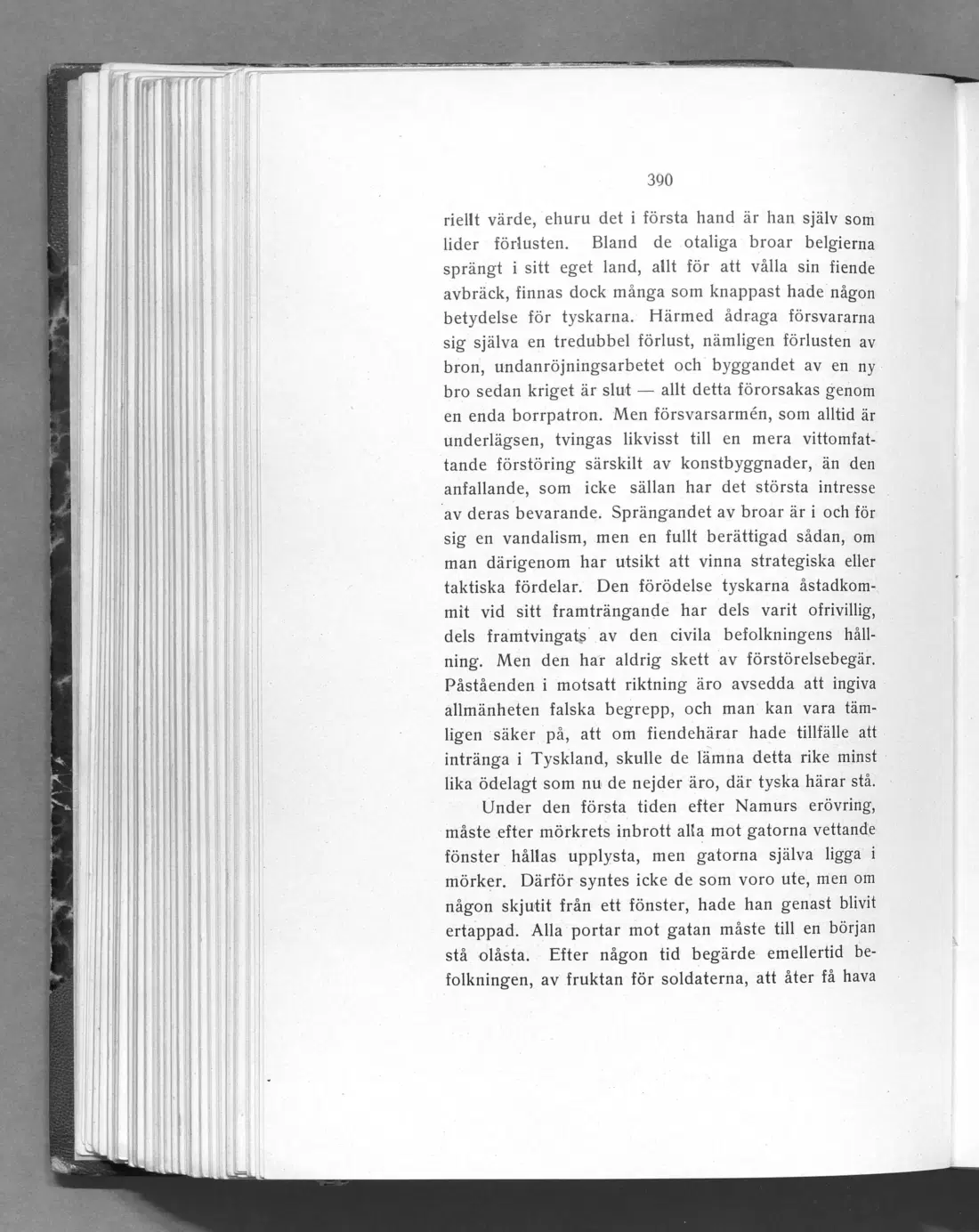 390

riellt värde, ehuru det i första hand är han själv som lider förlusten. Bland de otaliga broar belgierna sprängt i sitt eget land, allt för att vålla sin fiende avbräck, finnas dock många som knappast hade någon betydelse för tyskarna. Härmed ådraga försvararna sig själva en tredubbel förlust, nämligen förlusten av bron, undanröjningsarbetet och byggandet av en ny bro sedan kriget är slut — allt detta förorsakas genom en enda borrpatron. Men försvarsarmén, som alltid är underlägsen, tvingas likvisst till en mera vittomfattande förstöring särskilt av konstbyggnader, än den anfallande, som icke sällan har det största intresse av deras bevarande. Sprängandet av broar är i och för sig en vandalism, men en fullt berättigad sådan, om man därigenom har utsikt att vinna strategiska eller taktiska fördelar. Den förödelse tyskarna åstadkommit vid sitt framträngande har dels varit ofrivillig, dels framtvingats av den civila befolkningens hållning. Men den har aldrig skett av förstörelsebegär. Påståenden i motsatt riktning äro avsedda att ingiva allmänheten falska begrepp, och man kan vara tämligen säker på, att om fiendehärar hade tillfälle att intränga i Tyskland, skulle de lämna detta rike minst lika ödelagt som nu de nejder äro, där tyska härar stå.

Under den första tiden efter Namurs erövring, måste efter mörkrets inbrott alla mot gatorna vettande fönster hållas upplysta, men gatorna själva ligga i mörker. Därför syntes icke de som voro ute, men om någon skjutit från ett fönster, hade han genast blivit ertappad. Alla portar mot gatan måste till en början stå olåsta. Efter någon tid begärde emellertid befolkningen, av fruktan för soldaterna, att åter få hava